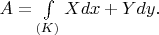 $A = \int\limits_{(K)} X\,dx + Y\,dy.$